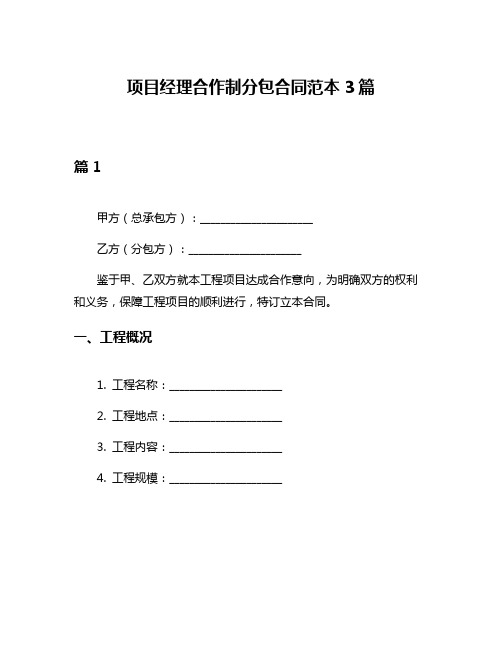 项目经理合作制分包合同范本 3 篇

篇 1

甲方（总承包方）：____________________

乙方（分包方）：____________________

鉴于甲、乙双方就本工程项目达成合作意向，为明确双方的权利和义务，保障工程项目的顺利进行，特订立本合同。

一、工程概况

1. 工程名称：____________________

2. 工程地点：____________________

3. 工程内容：____________________

4. 工程规模：____________________